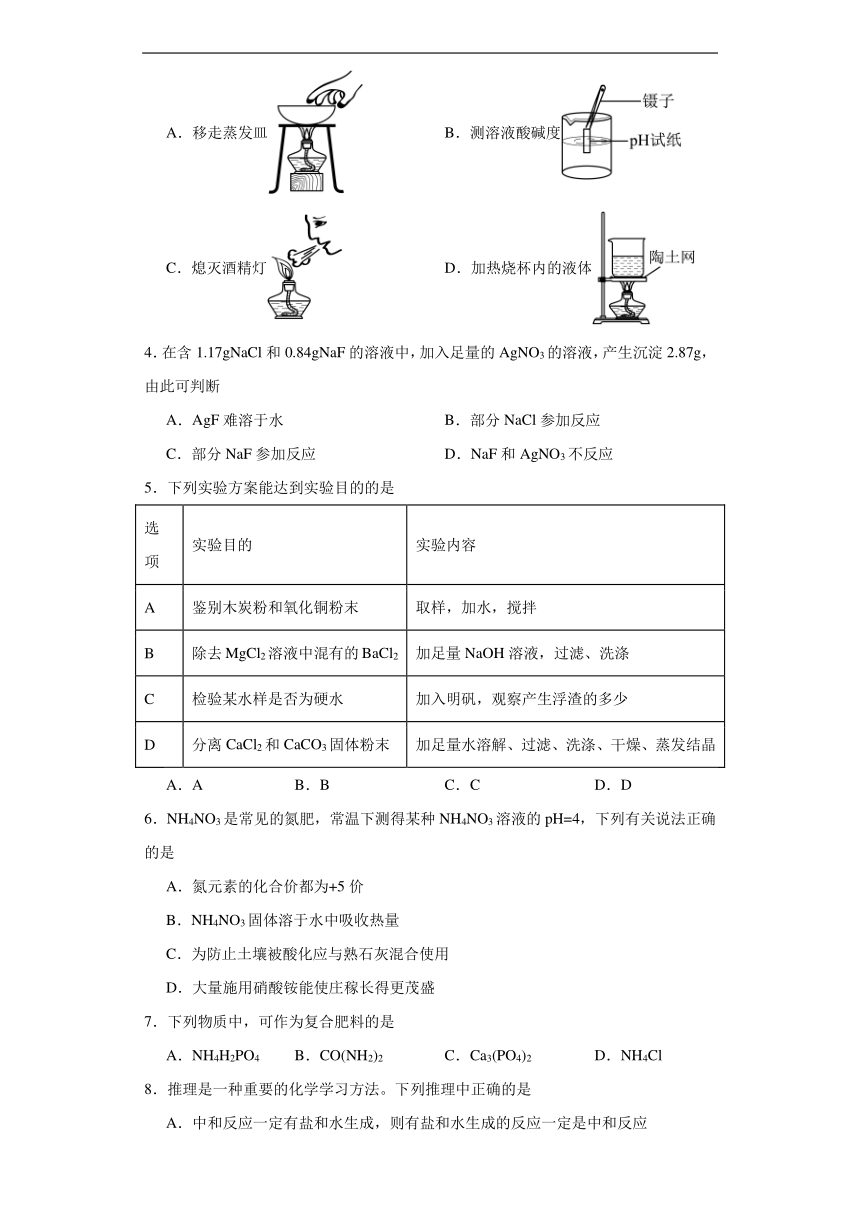 A．移走蒸发皿

B．测溶液酸碱度

镊子

pH试纸

C．熄灭酒精灯

D．加热烧杯内的液体

陶土网

4．在含 1.17gNaCl 和 0.84gNaF 的溶液中，加入足量的 $AgNO_3$ 的溶液，产生沉淀 2.87g，由此可判断

A．AgF 难溶于水　　B．部分 NaCl 参加反应

C．部分 NaF 参加反应　　D．NaF 和 $AgNO_3$ 不反应

5．下列实验方案能达到实验目的的是

| 选项 | 实验目的 | 实验内容 |
|---|---|---|
| A | 鉴别木炭粉和氧化铜粉末 | 取样，加水，搅拌 |
| B | 除去 $MgCl_2$ 溶液中混有的 $BaCl_2$ | 加足量 NaOH 溶液，过滤、洗涤 |
| C | 检验某水样是否为硬水 | 加入明矾，观察产生浮渣的多少 |
| D | 分离 $CaCl_2$ 和 $CaCO_3$ 固体粉末 | 加足量水溶解、过滤、洗涤、干燥、蒸发结晶 |

A．A　　B．B　　C．C　　D．D

6．$NH_4NO_3$ 是常见的氮肥，常温下测得某种 $NH_4NO_3$ 溶液的 pH=4，下列有关说法正确的是

A．氮元素的化合价都为+5 价

B．$NH_4NO_3$ 固体溶于水中吸收热量

C．为防止土壤被酸化应与熟石灰混合使用

D．大量施用硝酸铵能使庄稼长得更茂盛

7．下列物质中，可作为复合肥料的是

A．$NH_4H_2PO_4$　　B．$CO(NH_2)_2$　　C．$Ca_3(PO_4)_2$　　D．$NH_4Cl$

8．推理是一种重要的化学学习方法。下列推理中正确的是

A．中和反应一定有盐和水生成，则有盐和水生成的反应一定是中和反应